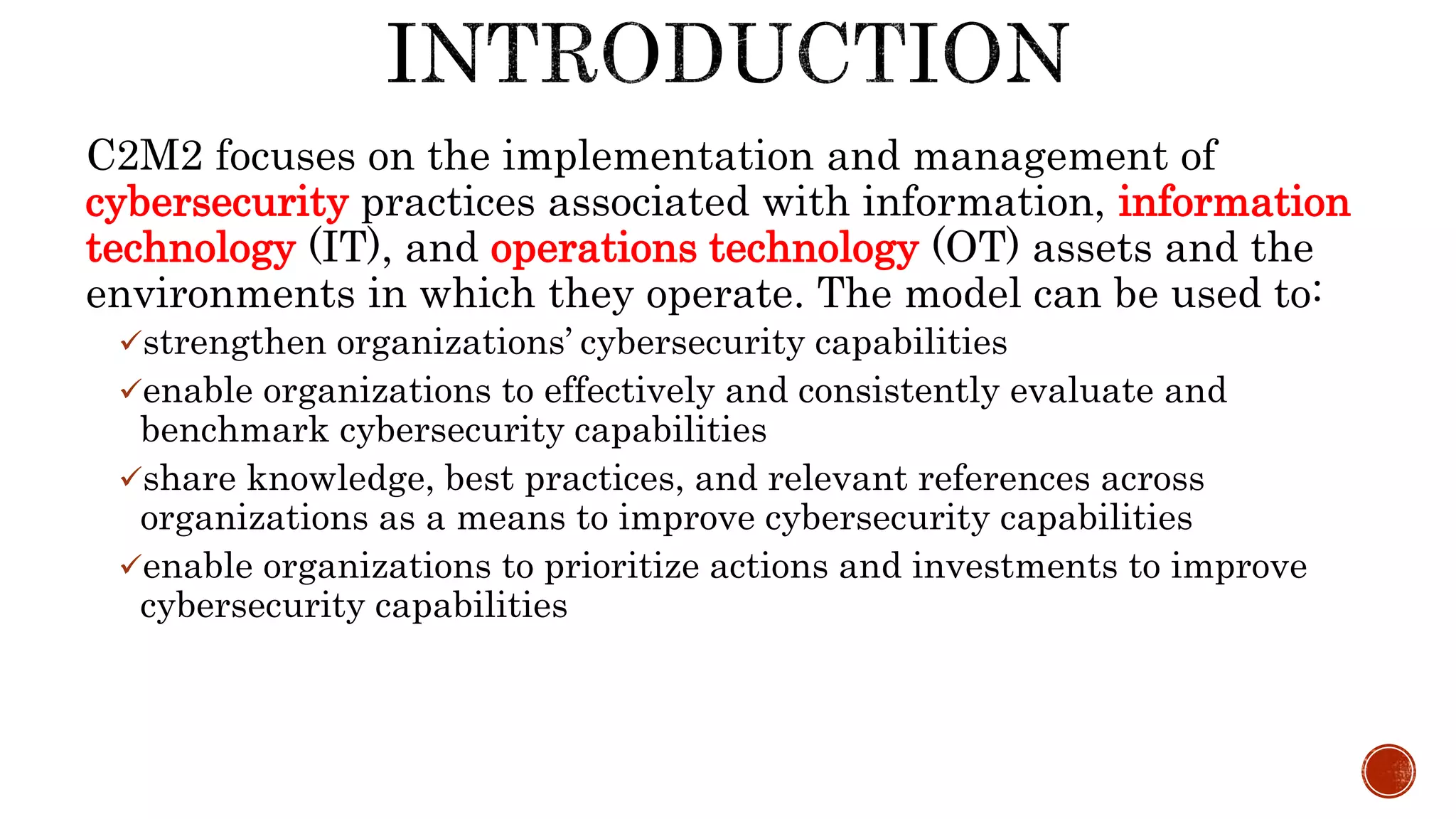 INTRODUCTION

C2M2 focuses on the implementation and management of cybersecurity practices associated with information, information technology (IT), and operations technology (OT) assets and the environments in which they operate. The model can be used to:

✓strengthen organizations' cybersecurity capabilities

✓enable organizations to effectively and consistently evaluate and benchmark cybersecurity capabilities

✓share knowledge, best practices, and relevant references across organizations as a means to improve cybersecurity capabilities

✓enable organizations to prioritize actions and investments to improve cybersecurity capabilities